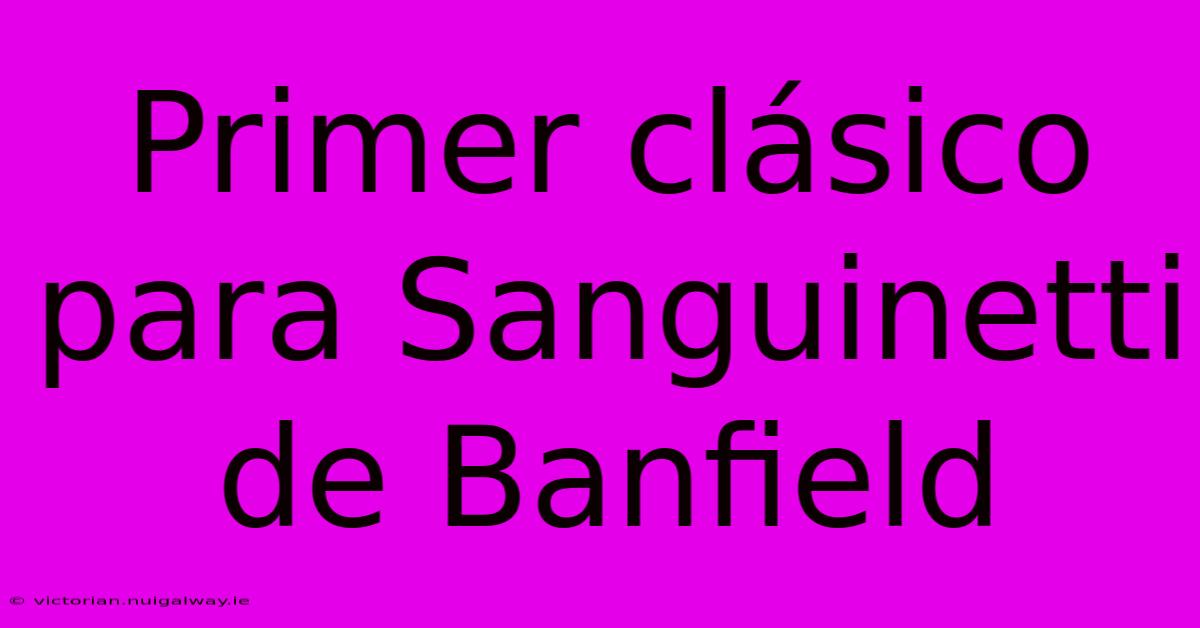 Primer clásico para Sanguinetti de Banfield

© victorian.nuigalway.ie